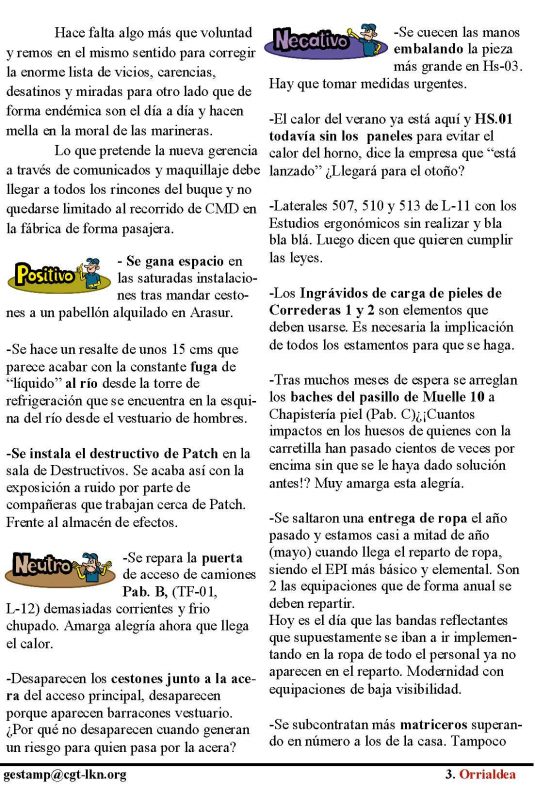 Hace falta algo más que voluntad y remos en el mismo sentido para corregir la enorme lista de vicios, carencias, desatinos y miradas para otro lado que de forma endémica son el día a día y hacen mella en la moral de las marineras.

Lo que pretende la nueva gerencia a través de comunicados y maquillaje debe llegar a todos los rincones del buque y no quedarse limitado al recorrido de CMD en la fábrica de forma pasajera.

Positivo

- Se gana espacio en las saturadas instalaciones tras mandar cestones a un pabellón alquilado en Arasur.

-Se hace un resalte de unos 15 cms que parece acabar con la constante fuga de "líquido" al río desde la torre de refrigeración que se encuentra en la esquina del río desde el vestuario de hombres.

-Se instala el destructivo de Patch en la sala de Destructivos. Se acaba así con la exposición a ruido por parte de compañeras que trabajan cerca de Patch. Frente al almacén de efectos.

Neutro

-Se repara la puerta de acceso de camiones Pab. B, (TF-01, L-12) demasiadas corrientes y frio chupado. Amarga alegría ahora que llega el calor.

-Desaparecen los cestones junto a la acera del acceso principal, desaparecen porque aparecen barracones vestuario. ¿Por qué no desaparecen cuando generan un riesgo para quien pasa por la acera?

Negativo

-Se cuecen las manos embalando la pieza más grande en Hs-03. Hay que tomar medidas urgentes.

-El calor del verano ya está aquí y HS.01 todavía sin los paneles para evitar el calor del horno, dice la empresa que "está lanzado" ¿Llegará para el otoño?

-Laterales 507, 510 y 513 de L-11 con los Estudios ergonómicos sin realizar y bla bla blá. Luego dicen que quieren cumplir las leyes.

-Los Ingrávidos de carga de pieles de Correderas 1 y 2 son elementos que deben usarse. Es necesaria la implicación de todos los estamentos para que se haga.

-Tras muchos meses de espera se arreglan los baches del pasillo de Muelle 10 a Chapistería piel (Pab. C)¿¡Cuantos impactos en los huesos de quienes con la carretilla han pasado cientos de veces por encima sin que se le haya dado solución antes!? Muy amarga esta alegría.

-Se saltaron una entrega de ropa el año pasado y estamos casi a mitad de año (mayo) cuando llega el reparto de ropa, siendo el EPI más básico y elemental. Son 2 las equipaciones que de forma anual se deben repartir.
Hoy es el día que las bandas reflectantes que supuestamente se iban a ir implementando en la ropa de todo el personal ya no aparecen en el reparto. Modernidad con equipaciones de baja visibilidad.

-Se subcontratan más matriceros superando en número a los de la casa. Tampoco

gestamp@cgt-lkn.org

3. Orrialdea